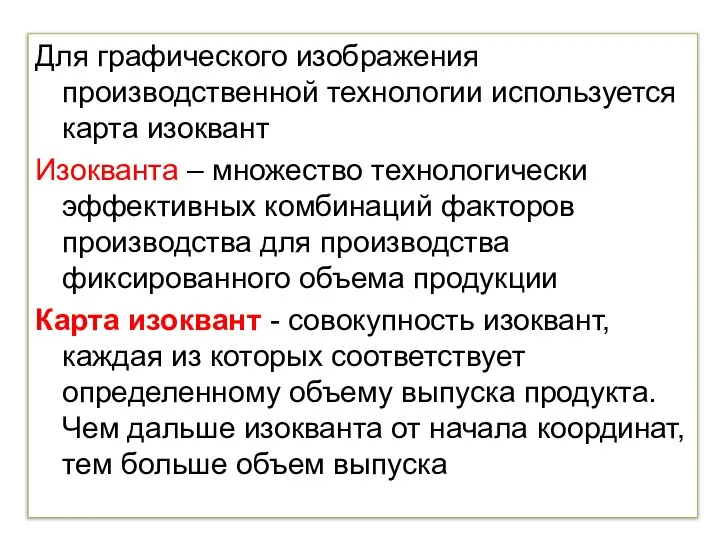 Для графического изображения производственной технологии используется карта изоквант

Изокванта – множество технологически эффективных комбинаций факторов производства для производства фиксированного объема продукции

Карта изоквант - совокупность изоквант, каждая из которых соответствует определенному объему выпуска продукта. Чем дальше изокванта от начала координат, тем больше объем выпуска